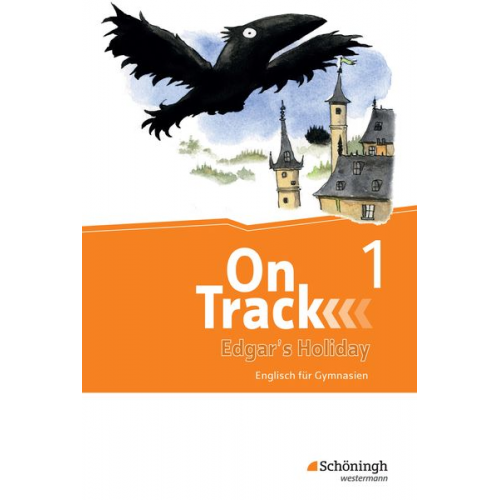 On Track 1

Edgar's Holiday

Englisch für Gymnasien

Schöningh
westermann